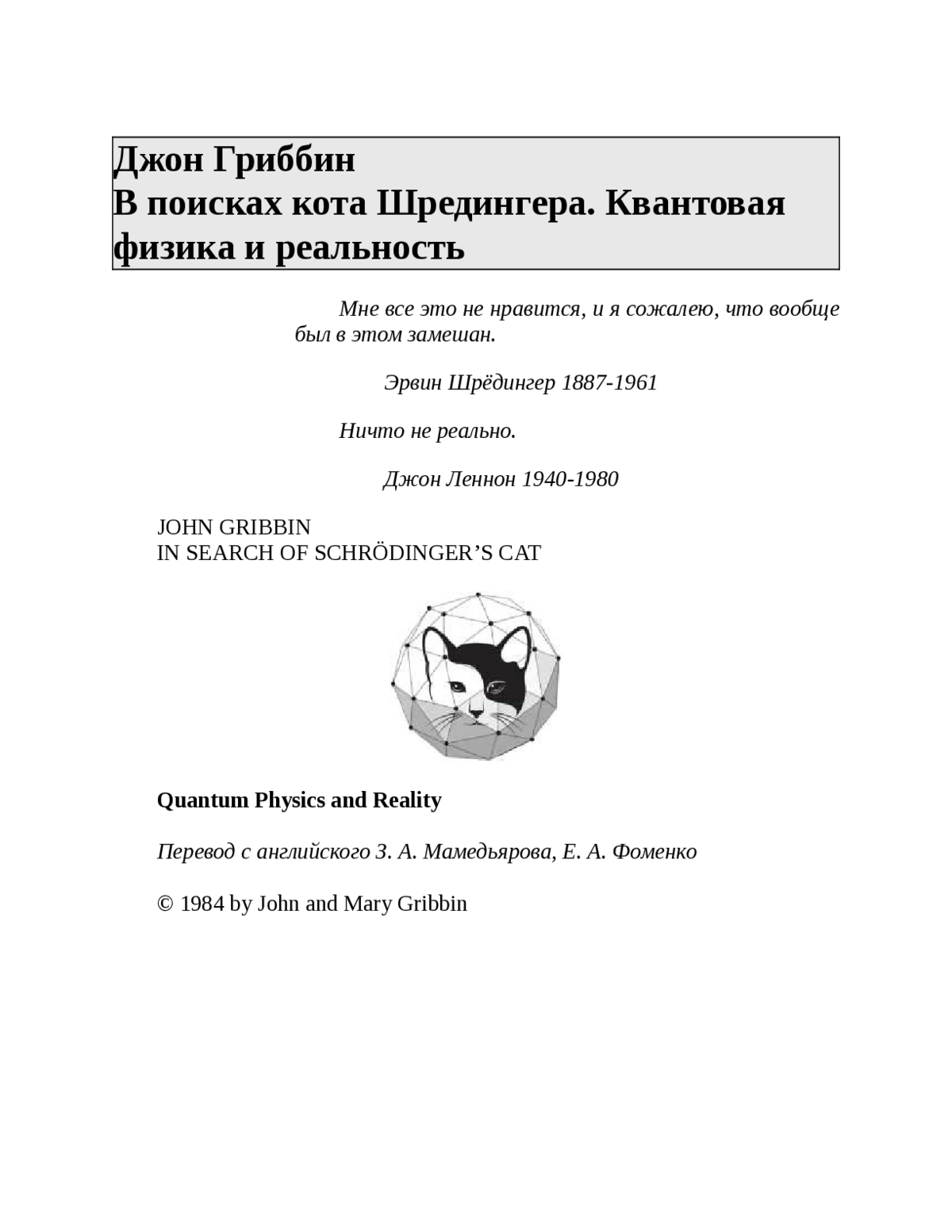 Джон Гриббин
В поисках кота Шредингера. Квантовая физика и реальность

Мне все это не нравится, и я сожалею, что вообще был в этом замешан.

Эрвин Шрёдингер 1887-1961

Ничто не реально.

Джон Леннон 1940-1980

JOHN GRIBBIN
IN SEARCH OF SCHRÖDINGER’S CAT

Quantum Physics and Reality

Перевод с английского З. А. Мамедьярова, Е. А. Фоменко

© 1984 by John and Mary Gribbin